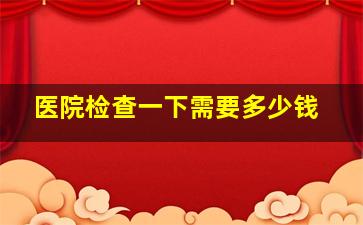 医院检查一下需要多少钱